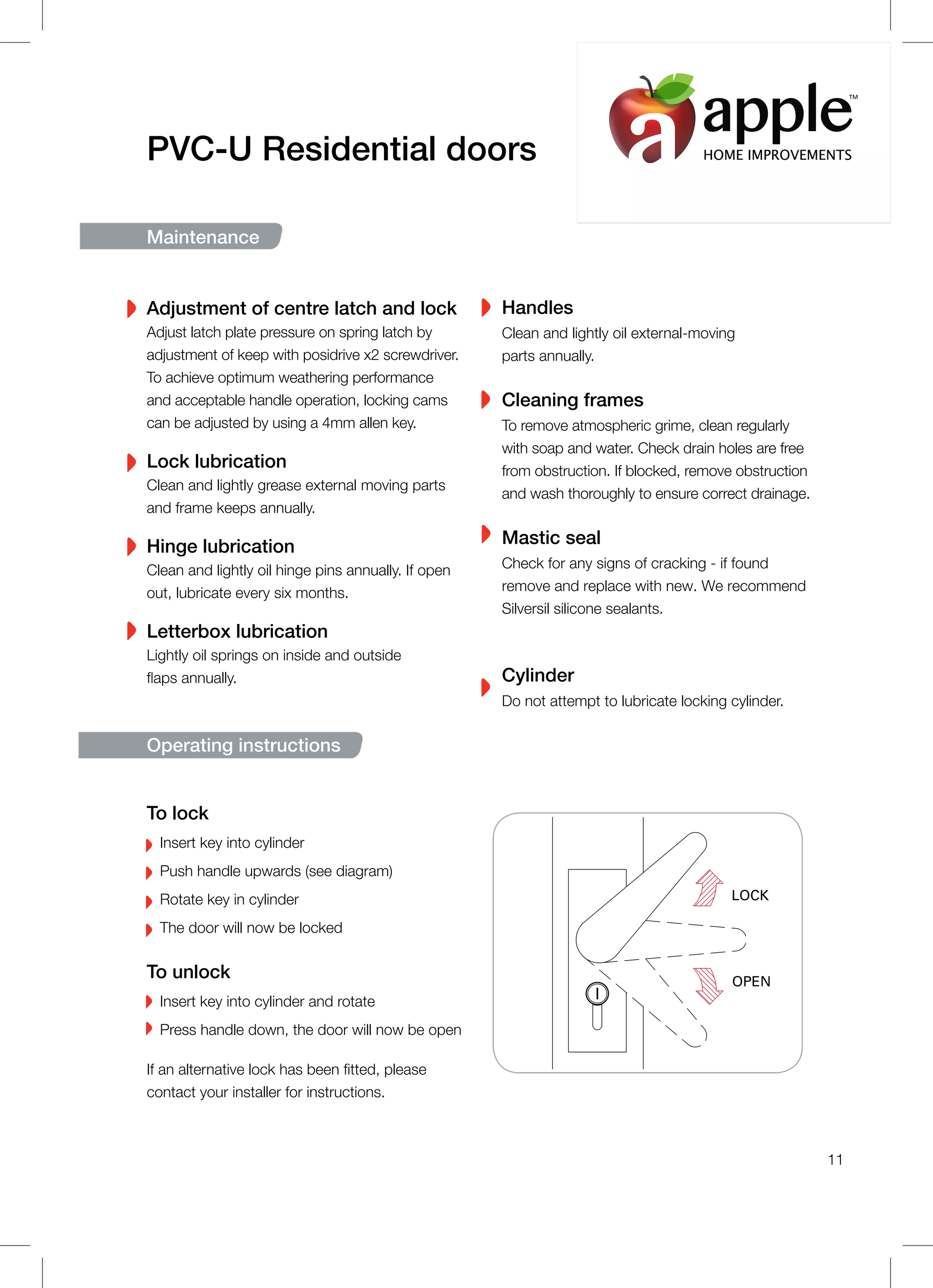 PVC-U Residential doors

a apple™
HOME IMPROVEMENTS

Maintenance

Adjustment of centre latch and lock
Adjust latch plate pressure on spring latch by adjustment of keep with posidrive x2 screwdriver. To achieve optimum weathering performance and acceptable handle operation, locking cams can be adjusted by using a 4mm allen key.

Lock lubrication
Clean and lightly grease external moving parts and frame keeps annually.

Hinge lubrication
Clean and lightly oil hinge pins annually. If open out, lubricate every six months.

Letterbox lubrication
Lightly oil springs on inside and outside flaps annually.

Handles
Clean and lightly oil external-moving parts annually.

Cleaning frames
To remove atmospheric grime, clean regularly with soap and water. Check drain holes are free from obstruction. If blocked, remove obstruction and wash thoroughly to ensure correct drainage.

Mastic seal
Check for any signs of cracking - if found remove and replace with new. We recommend Silversil silicone sealants.

Cylinder
Do not attempt to lubricate locking cylinder.

Operating instructions

To lock
Insert key into cylinder
Push handle upwards (see diagram)
Rotate key in cylinder
The door will now be locked

To unlock
Insert key into cylinder and rotate
Press handle down, the door will now be open

If an alternative lock has been fitted, please contact your installer for instructions.

LOCK
OPEN

11